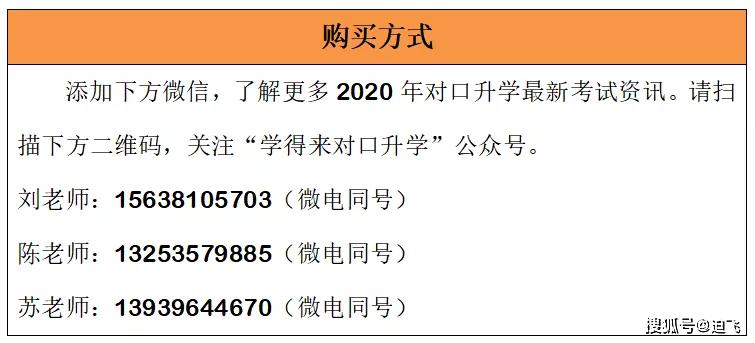 购买方式

添加下方微信，了解更多 2020 年对口升学最新考试资讯。请扫描下方二维码，关注“学得来对口升学”公众号。

刘老师：15638105703（微电同号）

陈老师：13253579885（微电同号）

苏老师：13939644670（微电同号）

搜狐号@迪飞